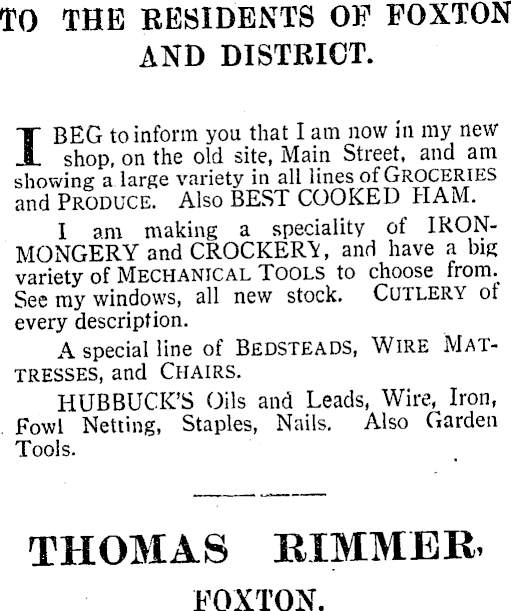 TO THE RESIDENTS OF FOXTON AND DISTRICT.

I BEG to inform you that I am now in my new shop, on the old site, Main Street, and am showing a large variety in all lines of GROCERIES and PRODUCE. Also BEST COOKED HAM.

I am making a speciality of IRONMONGERY and CROCKERY, and have a big variety of MECHANICAL TOOLS to choose from. See my windows, all new stock. CUTLERY of every description.

A special line of BEDSTEADS, WIRE MATTRESSES, and CHAIRS.

HUBBUCK'S Oils and Leads, Wire, Iron, Fowl Netting, Staples, Nails. Also Garden Tools.

THOMAS RIMMER,

FOXTON.